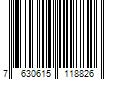 7 630615 118826